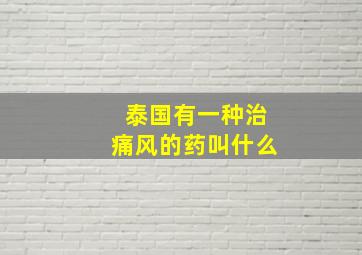 泰国有一种治痛风的药叫什么